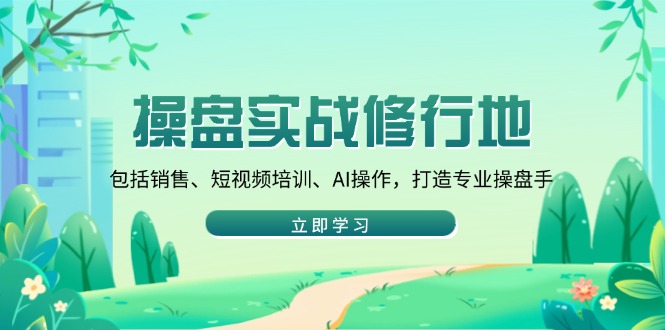 操盘实战修行地

包括销售、短视频培训、AI操作，打造专业操盘手

立即学习